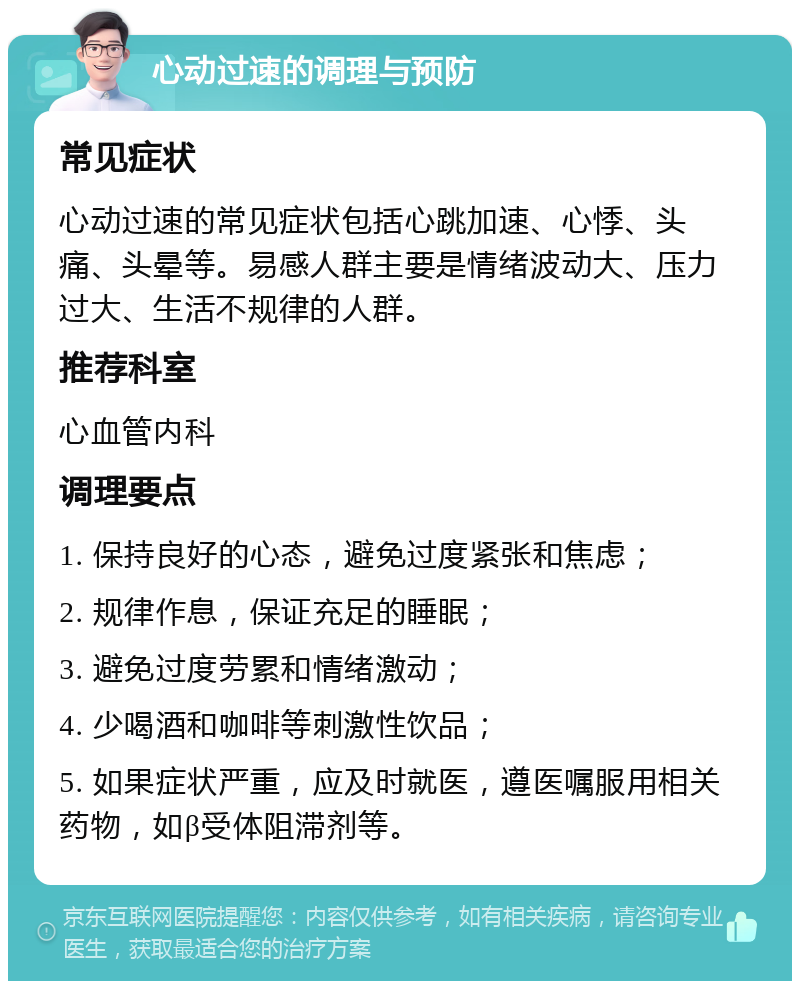 心动过速的调理与预防

常见症状

心动过速的常见症状包括心跳加速、心悸、头痛、头晕等。易感人群主要是情绪波动大、压力过大、生活不规律的人群。

推荐科室

心血管内科

调理要点

1. 保持良好的心态，避免过度紧张和焦虑；

2. 规律作息，保证充足的睡眠；

3. 避免过度劳累和情绪激动；

4. 少喝酒和咖啡等刺激性饮品；

5. 如果症状严重，应及时就医，遵医嘱服用相关药物，如β受体阻滞剂等。

京东互联网医院提醒您：内容仅供参考，如有相关疾病，请咨询专业医生，获取最适合您的治疗方案